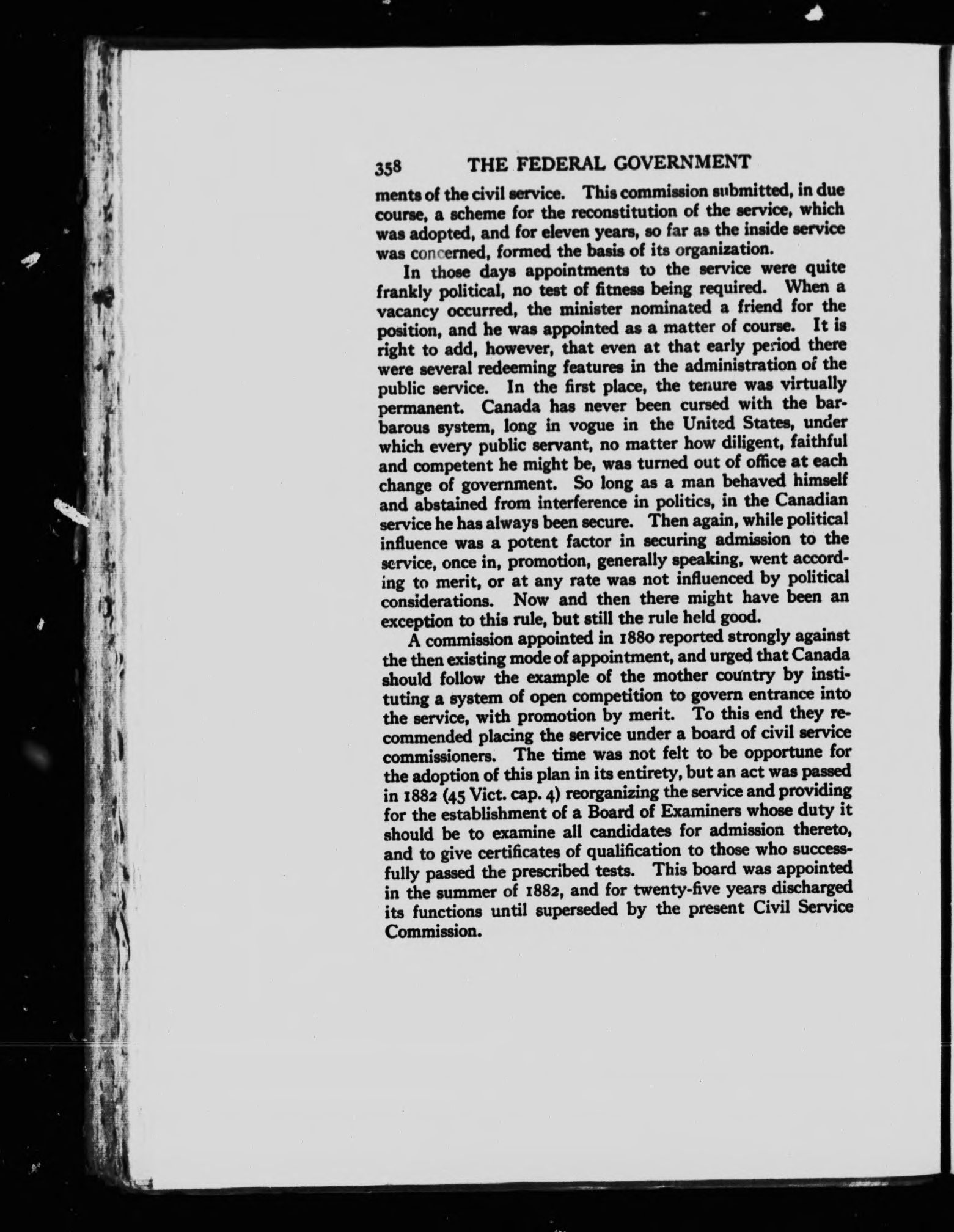 358 THE FEDERAL GOVERNMENT

ments of the civil service. This commission submitted, in due course, a scheme for the reconstitution of the service, which was adopted, and for eleven years, so far as the inside service was concerned, formed the basis of its organization.

In those days appointments to the service were quite frankly political, no test of fitness being required. When a vacancy occurred, the minister nominated a friend for the position, and he was appointed as a matter of course. It is right to add, however, that even at that early period there were several redeeming features in the administration of the public service. In the first place, the tenure was virtually permanent. Canada has never been cursed with the barbarous system, long in vogue in the United States, under which every public servant, no matter how diligent, faithful and competent he might be, was turned out of office at each change of government. So long as a man behaved himself and abstained from interference in politics, in the Canadian service he has always been secure. Then again, while political influence was a potent factor in securing admission to the service, once in, promotion, generally speaking, went according to merit, or at any rate was not influenced by political considerations. Now and then there might have been an exception to this rule, but still the rule held good.

A commission appointed in 1880 reported strongly against the then existing mode of appointment, and urged that Canada should follow the example of the mother country by instituting a system of open competition to govern entrance into the service, with promotion by merit. To this end they recommended placing the service under a board of civil service commissioners. The time was not felt to be opportune for the adoption of this plan in its entirety, but an act was passed in 1882 (45 Vict. cap. 4) reorganizing the service and providing for the establishment of a Board of Examiners whose duty it should be to examine all candidates for admission thereto, and to give certificates of qualification to those who successfully passed the prescribed tests. This board was appointed in the summer of 1882, and for twenty-five years discharged its functions until superseded by the present Civil Service Commission.